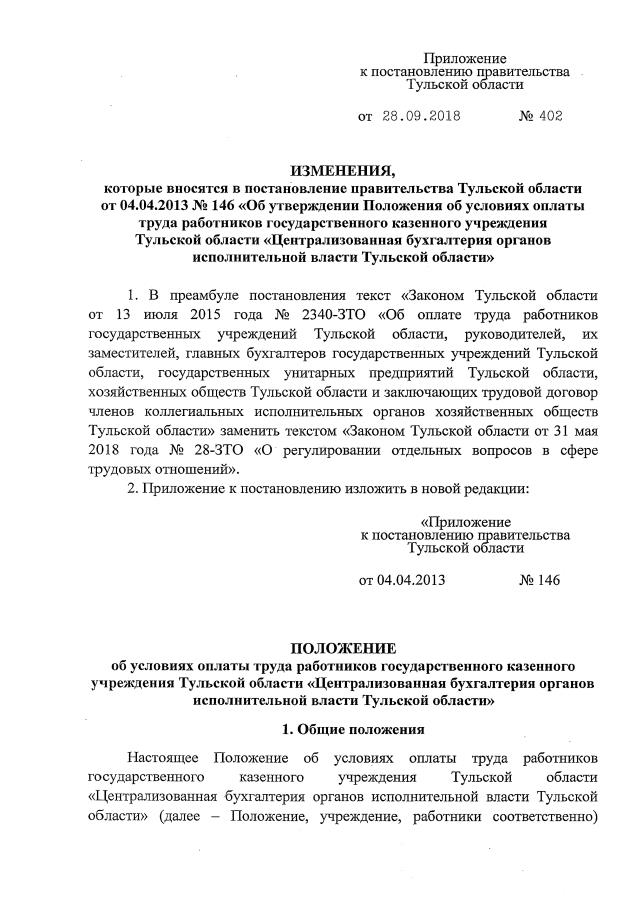 Приложение
к постановлению правительства
Тульской области

от 28.09.2018 № 402

ИЗМЕНЕНИЯ,
которые вносятся в постановление правительства Тульской области от 04.04.2013 № 146 «Об утверждении Положения об условиях оплаты труда работников государственного казенного учреждения Тульской области «Централизованная бухгалтерия органов исполнительной власти Тульской области»

1. В преамбуле постановления текст «Законом Тульской области от 13 июля 2015 года № 2340-ЗТО «Об оплате труда работников государственных учреждений Тульской области, руководителей, их заместителей, главных бухгалтеров государственных учреждений Тульской области, государственных унитарных предприятий Тульской области, хозяйственных обществ Тульской области и заключающих трудовой договор членов коллегиальных исполнительных органов хозяйственных обществ Тульской области» заменить текстом «Законом Тульской области от 31 мая 2018 года № 28-ЗТО «О регулировании отдельных вопросов в сфере трудовых отношений».

2. Приложение к постановлению изложить в новой редакции:

«Приложение
к постановлению правительства
Тульской области

от 04.04.2013 № 146

ПОЛОЖЕНИЕ
об условиях оплаты труда работников государственного казенного учреждения Тульской области «Централизованная бухгалтерия органов исполнительной власти Тульской области»

1. Общие положения

Настоящее Положение об условиях оплаты труда работников государственного казенного учреждения Тульской области «Централизованная бухгалтерия органов исполнительной власти Тульской области» (далее – Положение, учреждение, работники соответственно)